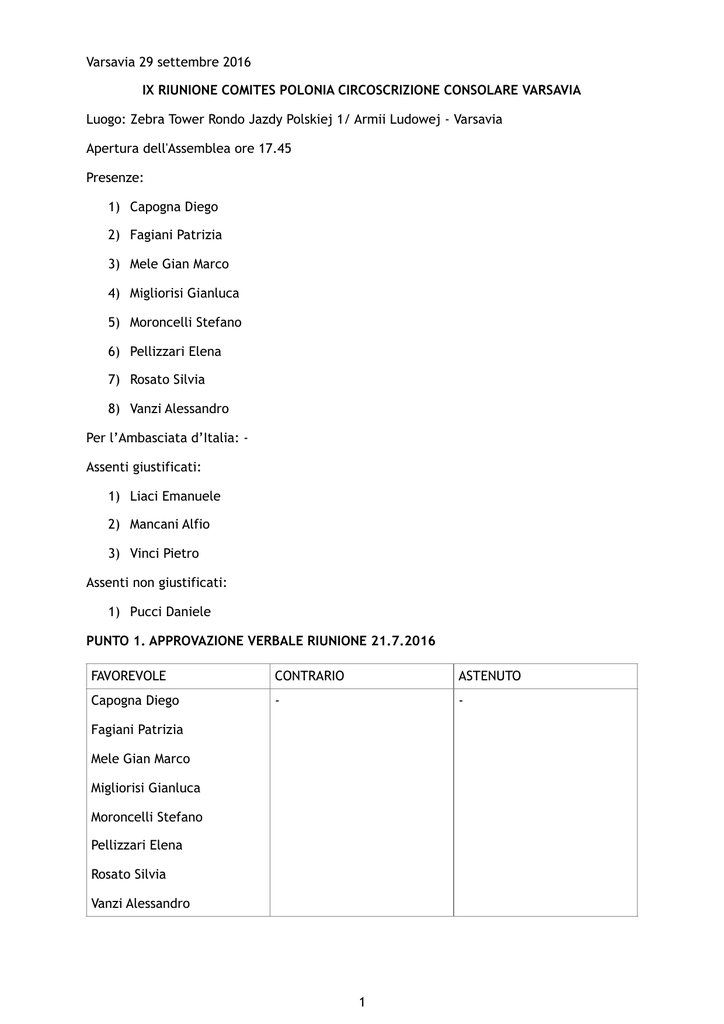 Varsavia 29 settembre 2016

IX RIUNIONE COMITES POLONIA CIRCOSCRIZIONE CONSOLARE VARSAVIA

Luogo: Zebra Tower Rondo Jazdy Polskiej 1/ Armii Ludowej - Varsavia

Apertura dell'Assemblea ore 17.45

Presenze:

1) Capogna Diego

2) Fagiani Patrizia

3) Mele Gian Marco

4) Migliorisi Gianluca

5) Moroncelli Stefano

6) Pellizzari Elena

7) Rosato Silvia

8) Vanzi Alessandro

Per l'Ambasciata d'Italia: -

Assenti giustificati:

1) Liaci Emanuele

2) Mancani Alfio

3) Vinci Pietro

Assenti non giustificati:

1) Pucci Daniele

PUNTO 1. APPROVAZIONE VERBALE RIUNIONE 21.7.2016

| FAVOREVOLE | CONTRARIO | ASTENUTO |
|---|---|---|
| Capogna Diego<br>Fagiani Patrizia<br>Mele Gian Marco<br>Migliorisi Gianluca<br>Moroncelli Stefano<br>Pellizzari Elena<br>Rosato Silvia<br>Vanzi Alessandro | - | - |

1